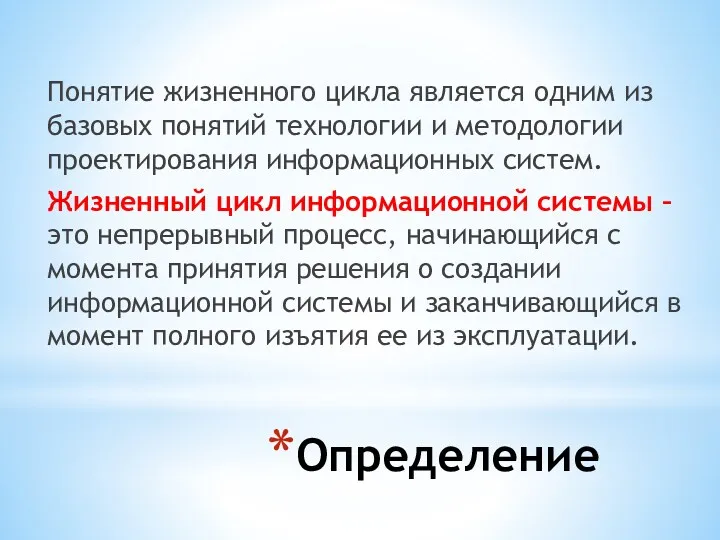 Понятие жизненного цикла является одним из базовых понятий технологии и методологии проектирования информационных систем.

Жизненный цикл информационной системы – это непрерывный процесс, начинающийся с момента принятия решения о создании информационной системы и заканчивающийся в момент полного изъятия ее из эксплуатации.

*Определение